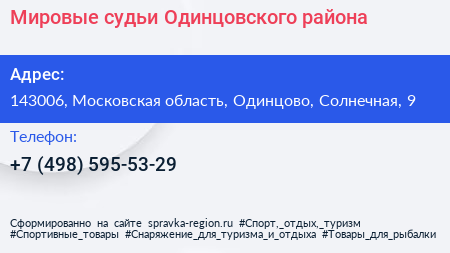 Мировые судьи Одинцовского района

Адрес:

143006, Московская область, Одинцово, Солнечная, 9

Телефон:

+7 (498) 595-53-29

Сформированно на сайте spravka-region.ru #Спорт,_отдых,_туризм #Спортивные_товары #Снаряжение_для_туризма_и_отдыха #Товары_для_рыбалки